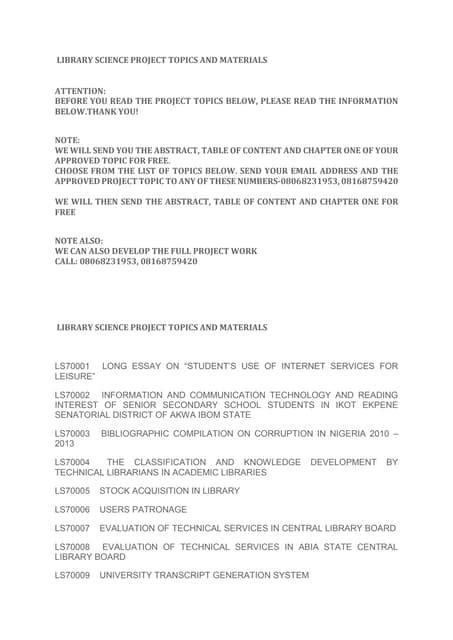 LIBRARY SCIENCE PROJECT TOPICS AND MATERIALS

ATTENTION:
BEFORE YOU READ THE PROJECT TOPICS BELOW, PLEASE READ THE INFORMATION BELOW.THANK YOU!

NOTE:
WE WILL SEND YOU THE ABSTRACT, TABLE OF CONTENT AND CHAPTER ONE OF YOUR APPROVED TOPIC FOR FREE.
CHOOSE FROM THE LIST OF TOPICS BELOW. SEND YOUR EMAIL ADDRESS AND THE APPROVED PROJECT TOPIC TO ANY OF THESE NUMBERS-08068231953, 08168759420

WE WILL THEN SEND THE ABSTRACT, TABLE OF CONTENT AND CHAPTER ONE FOR FREE

NOTE ALSO:
WE CAN ALSO DEVELOP THE FULL PROJECT WORK
CALL: 08068231953, 08168759420

LIBRARY SCIENCE PROJECT TOPICS AND MATERIALS

LS70001 LONG ESSAY ON "STUDENT'S USE OF INTERNET SERVICES FOR LEISURE"

LS70002 INFORMATION AND COMMUNICATION TECHNOLOGY AND READING INTEREST OF SENIOR SECONDARY SCHOOL STUDENTS IN IKOT EKPENE SENATORIAL DISTRICT OF AKWA IBOM STATE

LS70003 BIBLIOGRAPHIC COMPILATION ON CORRUPTION IN NIGERIA 2010 – 2013

LS70004 THE CLASSIFICATION AND KNOWLEDGE DEVELOPMENT BY TECHNICAL LIBRARIANS IN ACADEMIC LIBRARIES

LS70005 STOCK ACQUISITION IN LIBRARY

LS70006 USERS PATRONAGE

LS70007 EVALUATION OF TECHNICAL SERVICES IN CENTRAL LIBRARY BOARD

LS70008 EVALUATION OF TECHNICAL SERVICES IN ABIA STATE CENTRAL LIBRARY BOARD

LS70009 UNIVERSITY TRANSCRIPT GENERATION SYSTEM